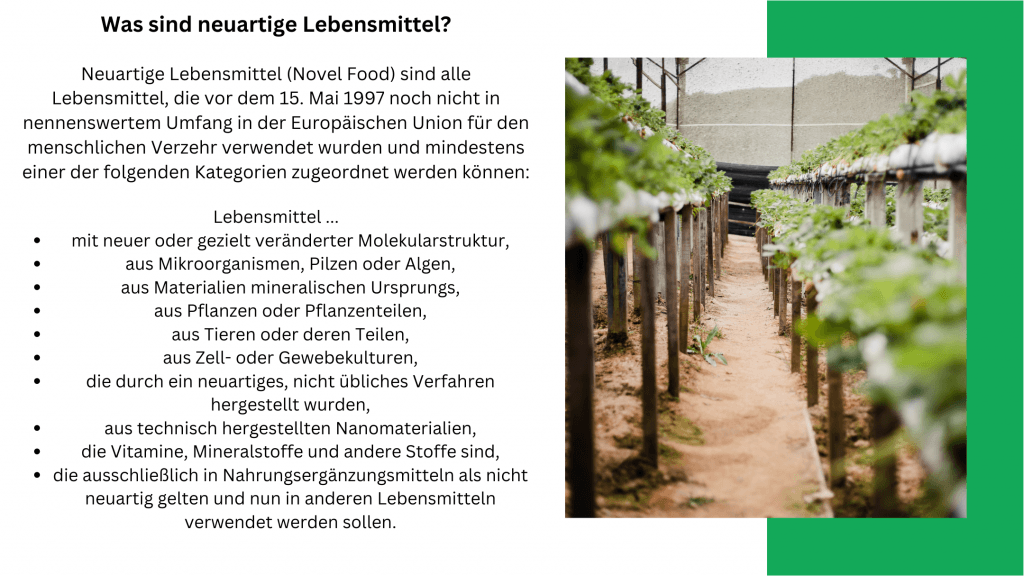 Was sind neuartige Lebensmittel?

Neuartige Lebensmittel (Novel Food) sind alle Lebensmittel, die vor dem 15. Mai 1997 noch nicht in nennenswertem Umfang in der Europäischen Union für den menschlichen Verzehr verwendet wurden und mindestens einer der folgenden Kategorien zugeordnet werden können:

Lebensmittel ...
• mit neuer oder gezielt veränderter Molekularstruktur,
• aus Mikroorganismen, Pilzen oder Algen,
• aus Materialien mineralischen Ursprungs,
• aus Pflanzen oder Pflanzenteilen,
• aus Tieren oder deren Teilen,
• aus Zell- oder Gewebekulturen,
• die durch ein neuartiges, nicht übliches Verfahren hergestellt wurden,
• aus technisch hergestellten Nanomaterialien,
• die Vitamine, Mineralstoffe und andere Stoffe sind,
• die ausschließlich in Nahrungsergänzungsmitteln als nicht neuartig gelten und nun in anderen Lebensmitteln verwendet werden sollen.